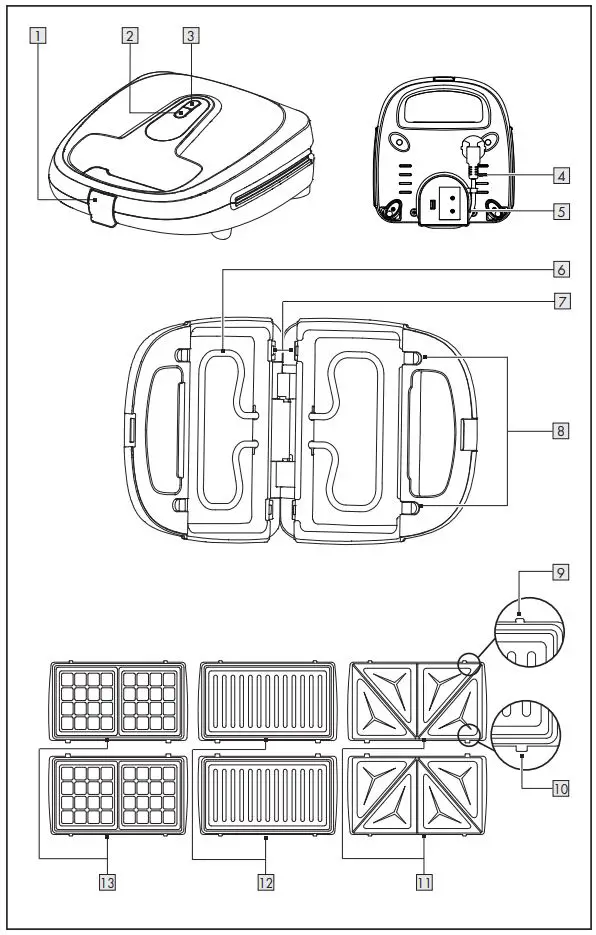 1
2
3
4
5
6
7
8
9
10
13
12
11